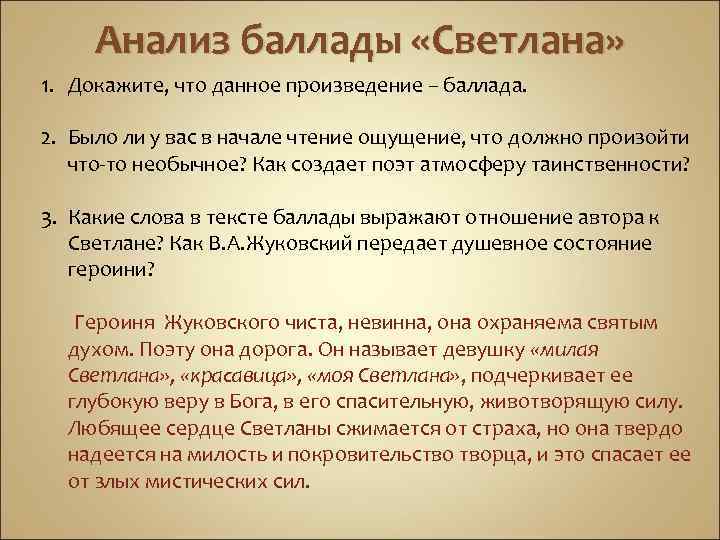 Анализ баллады «Светлана»

1. Докажите, что данное произведение – баллада.

2. Было ли у вас в начале чтение ощущение, что должно произойти что-то необычное? Как создает поэт атмосферу таинственности?

3. Какие слова в тексте баллады выражают отношение автора к Светлане? Как В.А.Жуковский передает душевное состояние героини?

Героиня Жуковского чиста, невинна, она охраняема святым духом. Поэту она дорога. Он называет девушку «милая Светлана», «красавица», «моя Светлана», подчеркивает ее глубокую веру в Бога, в его спасительную, животворящую силу. Любящее сердце Светланы сжимается от страха, но она твердо надеется на милость и покровительство творца, и это спасает ее от злых мистических сил.